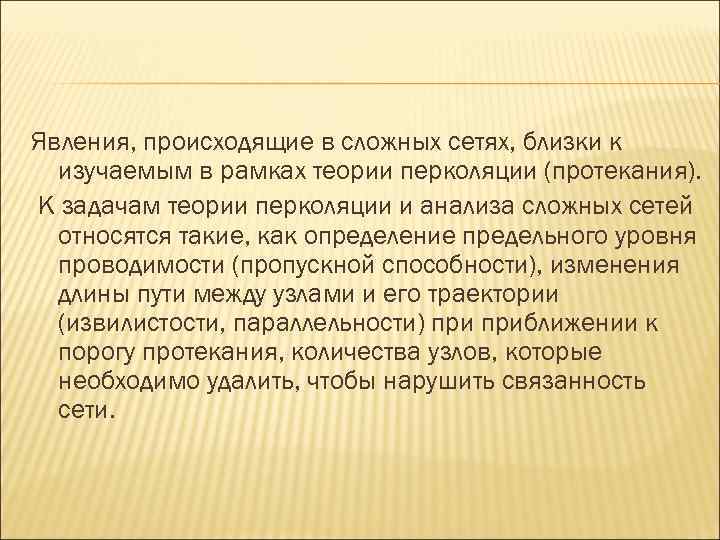 Явления, происходящие в сложных сетях, близки к изучаемым в рамках теории перколяции (протекания).

К задачам теории перколяции и анализа сложных сетей относятся такие, как определение предельного уровня проводимости (пропускной способности), изменения длины пути между узлами и его траектории (извилистости, параллельности) при приближении к порогу протекания, количества узлов, которые необходимо удалить, чтобы нарушить связанность сети.